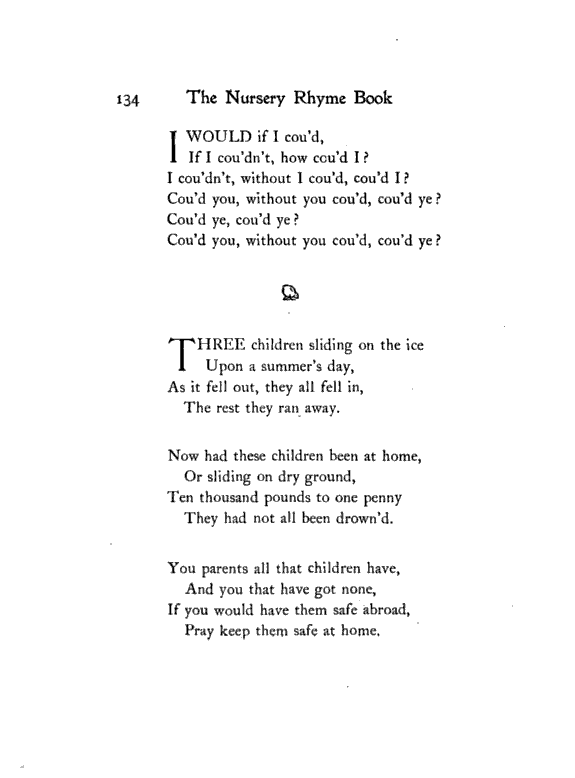 134 The Nursery Rhyme Book

I WOULD if I cou'd,
If I cou'dn't, how cou'd I?
I cou'dn't, without I cou'd, cou'd I?
Cou'd you, without you cou'd, cou'd ye?
Cou'd ye, cou'd ye?
Cou'd you, without you cou'd, cou'd ye?

THREE children sliding on the ice
Upon a summer's day,
As it fell out, they all fell in,
The rest they ran away.

Now had these children been at home,
Or sliding on dry ground,
Ten thousand pounds to one penny
They had not all been drown'd.

You parents all that children have,
And you that have got none,
If you would have them safe abroad,
Pray keep them safe at home.